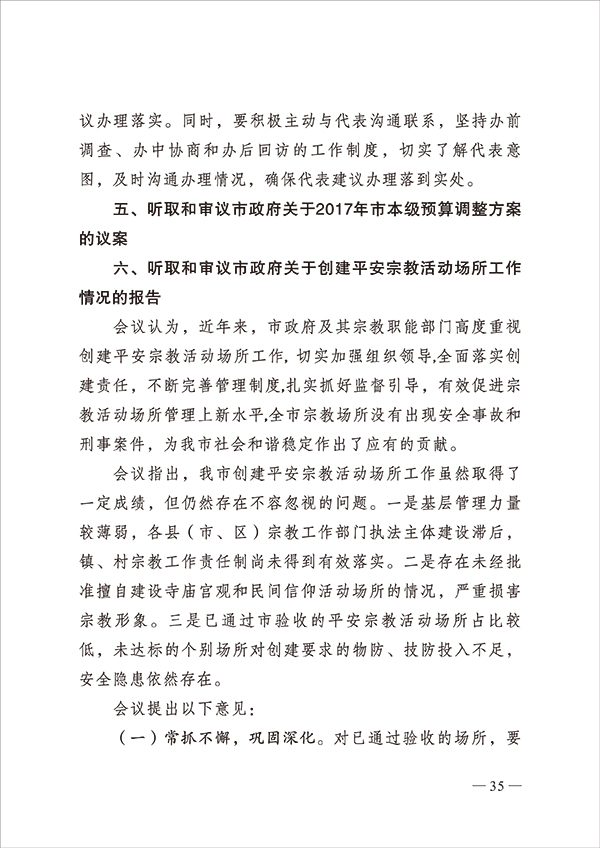 议办理落实。同时，要积极主动与代表沟通联系，坚持办前调查、办中协商和办后回访的工作制度，切实了解代表意图，及时沟通办理情况，确保代表建议办理落到实处。

五、听取和审议市政府关于2017年市本级预算调整方案的议案

六、听取和审议市政府关于创建平安宗教活动场所工作情况的报告

会议认为，近年来，市政府及其宗教职能部门高度重视创建平安宗教活动场所工作，切实加强组织领导,全面落实创建责任，不断完善管理制度,扎实抓好监督引导，有效促进宗教活动场所管理上新水平,全市宗教场所没有出现安全事故和刑事案件，为我市社会和谐稳定作出了应有的贡献。

会议指出，我市创建平安宗教活动场所工作虽然取得了一定成绩，但仍然存在不容忽视的问题。一是基层管理力量较薄弱，各县（市、区）宗教工作部门执法主体建设滞后，镇、村宗教工作责任制尚未得到有效落实。二是存在未经批准擅自建设寺庙宫观和民间信仰活动场所的情况，严重损害宗教形象。三是已通过市验收的平安宗教活动场所占比较低，未达标的个别场所对创建要求的物防、技防投入不足，安全隐患依然存在。

会议提出以下意见：

（一）常抓不懈，巩固深化。对已通过验收的场所，要

— 35 —